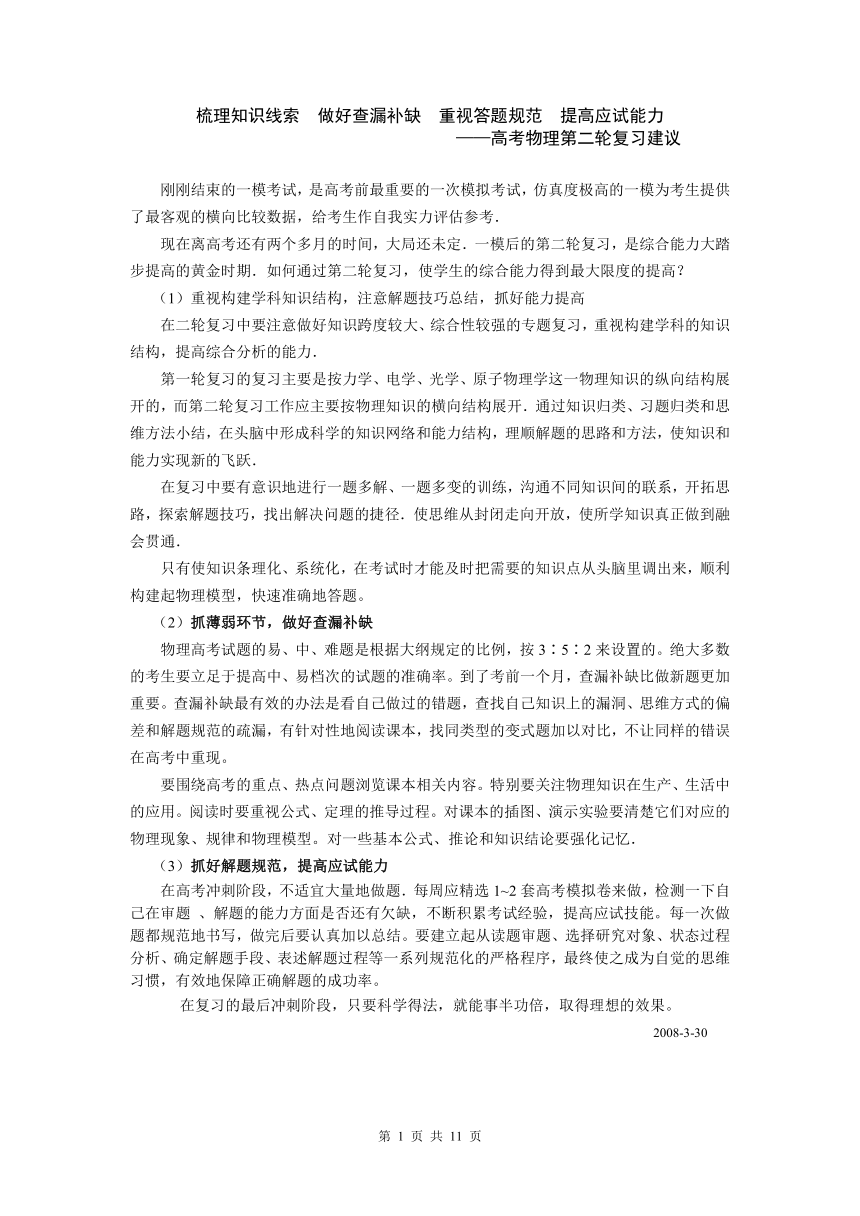 梳理知识线索　做好查漏补缺　重视答题规范　提高应试能力
——高考物理第二轮复习建议

刚刚结束的一模考试，是高考前最重要的一次模拟考试，仿真度极高的一模为考生提供了最客观的横向比较数据，给考生作自我实力评估参考．

现在离高考还有两个多月的时间，大局还未定．一模后的第二轮复习，是综合能力大踏步提高的黄金时期．如何通过第二轮复习，使学生的综合能力得到最大限度的提高？

（1）重视构建学科知识结构，注意解题技巧总结，抓好能力提高

在二轮复习中要注意做好知识跨度较大、综合性较强的专题复习，重视构建学科的知识结构，提高综合分析的能力．

第一轮复习的复习主要是按力学、电学、光学、原子物理学这一物理知识的纵向结构展开的，而第二轮复习工作应主要按物理知识的横向结构展开．通过知识归类、习题归类和思维方法小结，在头脑中形成科学的知识网络和能力结构，理顺解题的思路和方法，使知识和能力实现新的飞跃．

在复习中要有意识地进行一题多解、一题多变的训练，沟通不同知识间的联系，开拓思路，探索解题技巧，找出解决问题的捷径．使思维从封闭走向开放，使所学知识真正做到融会贯通．

只有使知识条理化、系统化，在考试时才能及时把需要的知识点从头脑里调出来，顺利构建起物理模型，快速准确地答题。

（2）抓薄弱环节，做好查漏补缺

物理高考试题的易、中、难题是根据大纲规定的比例，按 3∶5∶2 来设置的。绝大多数的考生要立足于提高中、易档次的试题的准确率。到了考前一个月，查漏补缺比做新题更加重要。查漏补缺最有效的办法是看自己做过的错题，查找自己知识上的漏洞、思维方式的偏差和解题规范的疏漏，有针对性地阅读课本，找同类型的变式题加以对比，不让同样的错误在高考中重现。

要围绕高考的重点、热点问题浏览课本相关内容。特别要关注物理知识在生产、生活中的应用。阅读时要重视公式、定理的推导过程。对课本的插图、演示实验要清楚它们对应的物理现象、规律和物理模型。对一些基本公式、推论和知识结论要强化记忆．

（3）抓好解题规范，提高应试能力

在高考冲刺阶段，不适宜大量地做题．每周应精选 1~2 套高考模拟卷来做，检测一下自己在审题 、解题的能力方面是否还有欠缺，不断积累考试经验，提高应试技能。每一次做题都规范地书写，做完后要认真加以总结。要建立起从读题审题、选择研究对象、状态过程分析、确定解题手段、表述解题过程等一系列规范化的严格程序，最终使之成为自觉的思维习惯，有效地保障正确解题的成功率。

在复习的最后冲刺阶段，只要科学得法，就能事半功倍，取得理想的效果。

2008-3-30

第 1 页 共 11 页